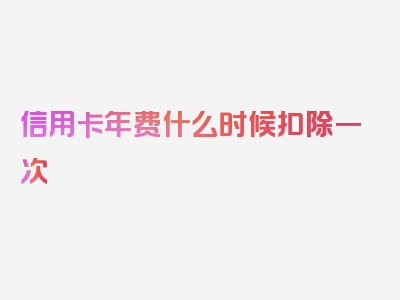 信用卡年费什么时候扣除一次